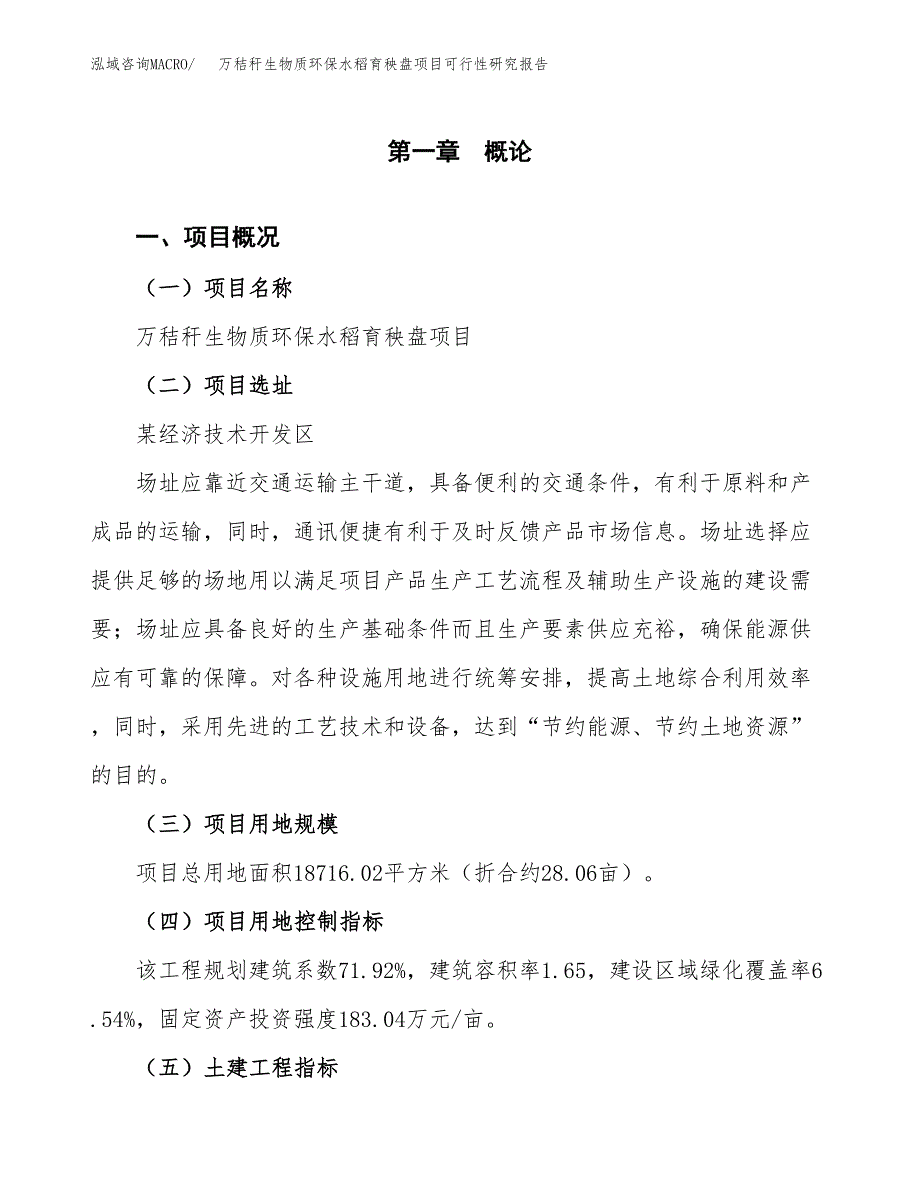 泓域咨询MACRO/　万秸秆生物质环保水稻育秧盘项目可行性研究报告

第一章　概论

一、项目概况

（一）项目名称

万秸秆生物质环保水稻育秧盘项目

（二）项目选址

某经济技术开发区

场址应靠近交通运输主干道，具备便利的交通条件，有利于原料和产成品的运输，同时，通讯便捷有利于及时反馈产品市场信息。场址选择应提供足够的场地用以满足项目产品生产工艺流程及辅助生产设施的建设需要；场址应具备良好的生产基础条件而且生产要素供应充裕，确保能源供应有可靠的保障。对各种设施用地进行统筹安排，提高土地综合利用效率，同时，采用先进的工艺技术和设备，达到“节约能源、节约土地资源”的目的。

（三）项目用地规模

项目总用地面积18716.02平方米（折合约28.06亩）。

（四）项目用地控制指标

该工程规划建筑系数71.92%，建筑容积率1.65，建设区域绿化覆盖率6.54%，固定资产投资强度183.04万元/亩。

（五）土建工程指标